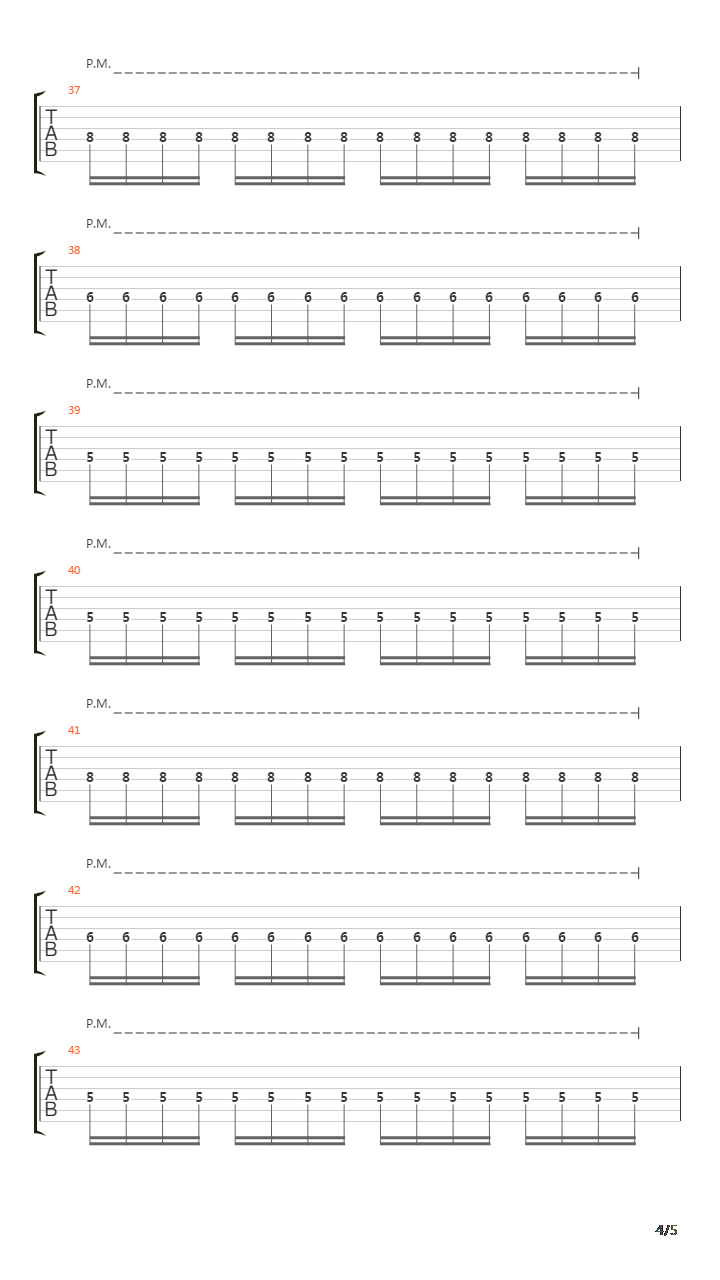 P.M.

37

T
A
B

8 8 8 8 8 8 8 8 8 8 8 8 8 8 8 8

P.M.

38

T
A
B

6 6 6 6 6 6 6 6 6 6 6 6 6 6 6 6

P.M.

39

T
A
B

5 5 5 5 5 5 5 5 5 5 5 5 5 5 5 5

P.M.

40

T
A
B

5 5 5 5 5 5 5 5 5 5 5 5 5 5 5 5

P.M.

41

T
A
B

8 8 8 8 8 8 8 8 8 8 8 8 8 8 8 8

P.M.

42

T
A
B

6 6 6 6 6 6 6 6 6 6 6 6 6 6 6 6

P.M.

43

T
A
B

5 5 5 5 5 5 5 5 5 5 5 5 5 5 5 5

4/5